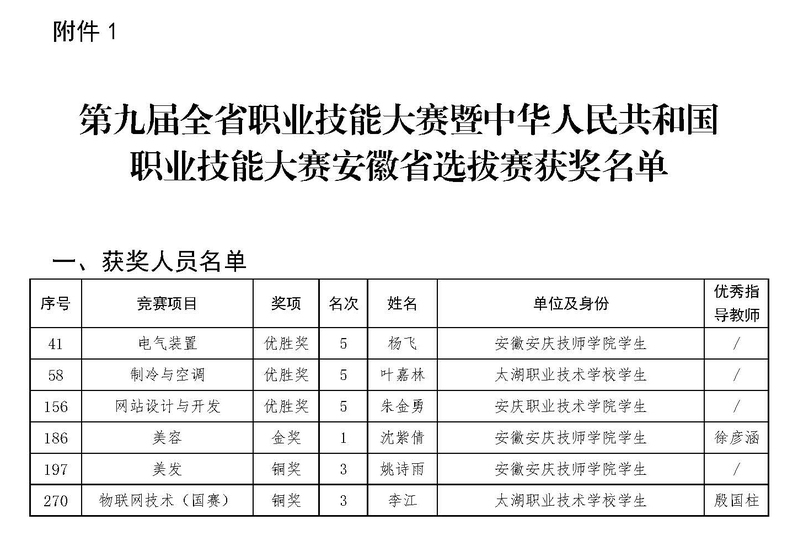 附件 1

第九届全省职业技能大赛暨中华人民共和国职业技能大赛安徽省选拔赛获奖名单

一、获奖人员名单

| 序号 | 竞赛项目 | 奖项 | 名次 | 姓名 | 单位及身份 | 优秀指导教师 |
|---|---|---|---|---|---|---|
| 41 | 电气装置 | 优胜奖 | 5 | 杨飞 | 安徽安庆技师学院学生 | / |
| 58 | 制冷与空调 | 优胜奖 | 5 | 叶嘉林 | 太湖职业技术学校学生 | / |
| 156 | 网站设计与开发 | 优胜奖 | 5 | 朱金勇 | 安庆职业技术学院学生 | / |
| 186 | 美容 | 金奖 | 1 | 沈紫倩 | 安徽安庆技师学院学生 | 徐彦涵 |
| 197 | 美发 | 铜奖 | 3 | 姚诗雨 | 安徽安庆技师学院学生 | / |
| 270 | 物联网技术（国赛） | 铜奖 | 3 | 李江 | 太湖职业技术学校学生 | 殷国柱 |